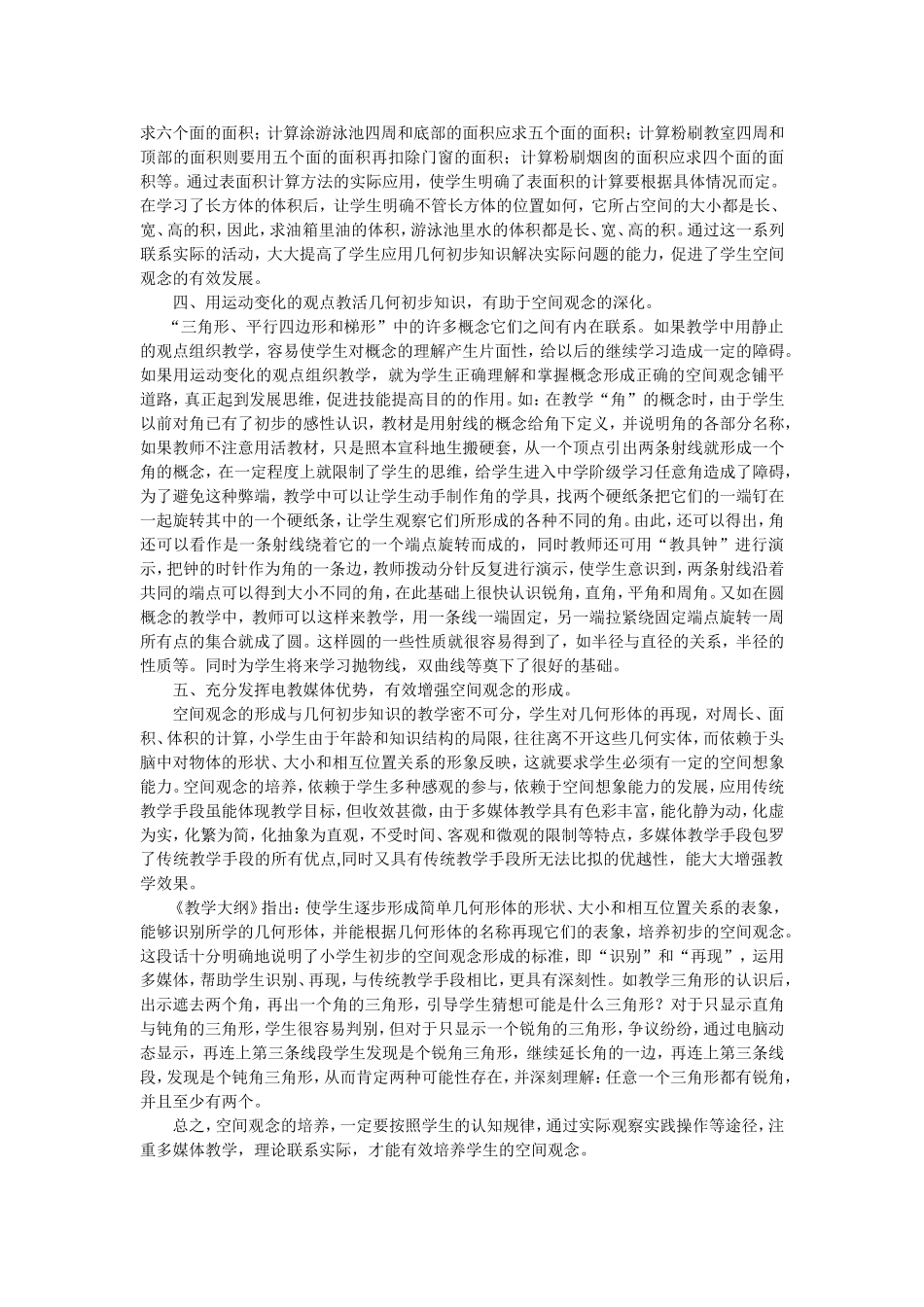 求六个面的面积；计算涂游泳池四周和底部的面积应求五个面的面积；计算粉刷教室四周和顶部的面积则要用五个面的面积再扣除门窗的面积；计算粉刷烟囱的面积应求四个面的面积等。通过表面积计算方法的实际应用，使学生明确了表面积的计算要根据具体情况而定。在学习了长方体的体积后，让学生明确不管长方体的位置如何，它所占空间的大小都是长、宽、高的积，因此，求油箱里油的体积，游泳池里水的体积都是长、宽、高的积。通过这一系列联系实际的活动，大大提高了学生应用几何初步知识解决实际问题的能力，促进了学生空间观念的有效发展。

四、用运动变化的观点教活几何初步知识，有助于空间观念的深化。

“三角形、平行四边形和梯形”中的许多概念它们之间有内在联系。如果教学中用静止的观点组织教学，容易使学生对概念的理解产生片面性，给以后的继续学习造成一定的障碍。如果用运动变化的观点组织教学，就为学生正确理解和掌握概念形成正确的空间观念铺平道路，真正起到发展思维，促进技能提高目的的作用。如：在教学“角”的概念时，由于学生以前对角已有了初步的感性认识，教材是用射线的概念给角下定义，并说明角的各部分名称，如果教师不注意用活教材，只是照本宣科地生搬硬套，从一个顶点引出两条射线就形成一个角的概念，在一定程度上就限制了学生的思维，给学生进入中学阶级学习任意角造成了障碍，为了避免这种弊端，教学中可以让学生动手制作角的学具，找两个硬纸条把它们的一端钉在一起旋转其中的一个硬纸条，让学生观察它们所形成的各种不同的角。由此，还可以得出，角还可以看作是一条射线绕着它的一个端点旋转而成的，同时教师还可用“教具钟”进行演示，把钟的时针作为角的一条边，教师拨动分针反复进行演示，使学生意识到，两条射线沿着共同的端点可以得到大小不同的角，在此基础上很快认识锐角，直角，平角和周角。又如在圆概念的教学中，教师可以这样来教学，用一条线一端固定，另一端拉紧绕固定端点旋转一周所有点的集合就成了圆。这样圆的一些性质就很容易得到了，如半径与直径的关系，半径的性质等。同时为学生将来学习抛物线，双曲线等奠下了很好的基础。

五、充分发挥电教媒体优势，有效增强空间观念的形成。

空间观念的形成与几何初步知识的教学密不可分，学生对几何形体的再现，对周长、面积、体积的计算，小学生由于年龄和知识结构的局限，往往离不开这些几何实体，而依赖于头脑中对物体的形状、大小和相互位置关系的形象反映，这就要求学生必须有一定的空间想象能力。空间观念的培养，依赖于学生多种感观的参与，依赖于空间想象能力的发展，应用传统教学手段虽能体现教学目标，但收效甚微，由于多媒体教学具有色彩丰富，能化静为动，化虚为实，化繁为简，化抽象为直观，不受时间、客观和微观的限制等特点，多媒体教学手段包罗了传统教学手段的所有优点,同时又具有传统教学手段所无法比拟的优越性，能大大增强教学效果。

《教学大纲》指出：使学生逐步形成简单几何形体的形状、大小和相互位置关系的表象，能够识别所学的几何形体，并能根据几何形体的名称再现它们的表象，培养初步的空间观念。这段话十分明确地说明了小学生初步的空间观念形成的标准，即“识别”和“再现”，运用多媒体，帮助学生识别、再现，与传统教学手段相比，更具有深刻性。如教学三角形的认识后，出示遮去两个角，再出一个角的三角形，引导学生猜想可能是什么三角形？对于只显示直角与钝角的三角形，学生很容易判别，但对于只显示一个锐角的三角形，争议纷纷，通过电脑动态显示，再连上第三条线段学生发现是个锐角三角形，继续延长角的一边，再连上第三条线段，发现是个钝角三角形，从而肯定两种可能性存在，并深刻理解：任意一个三角形都有锐角，并且至少有两个。

总之，空间观念的培养，一定要按照学生的认知规律，通过实际观察实践操作等途径，注重多媒体教学，理论联系实际，才能有效培养学生的空间观念。